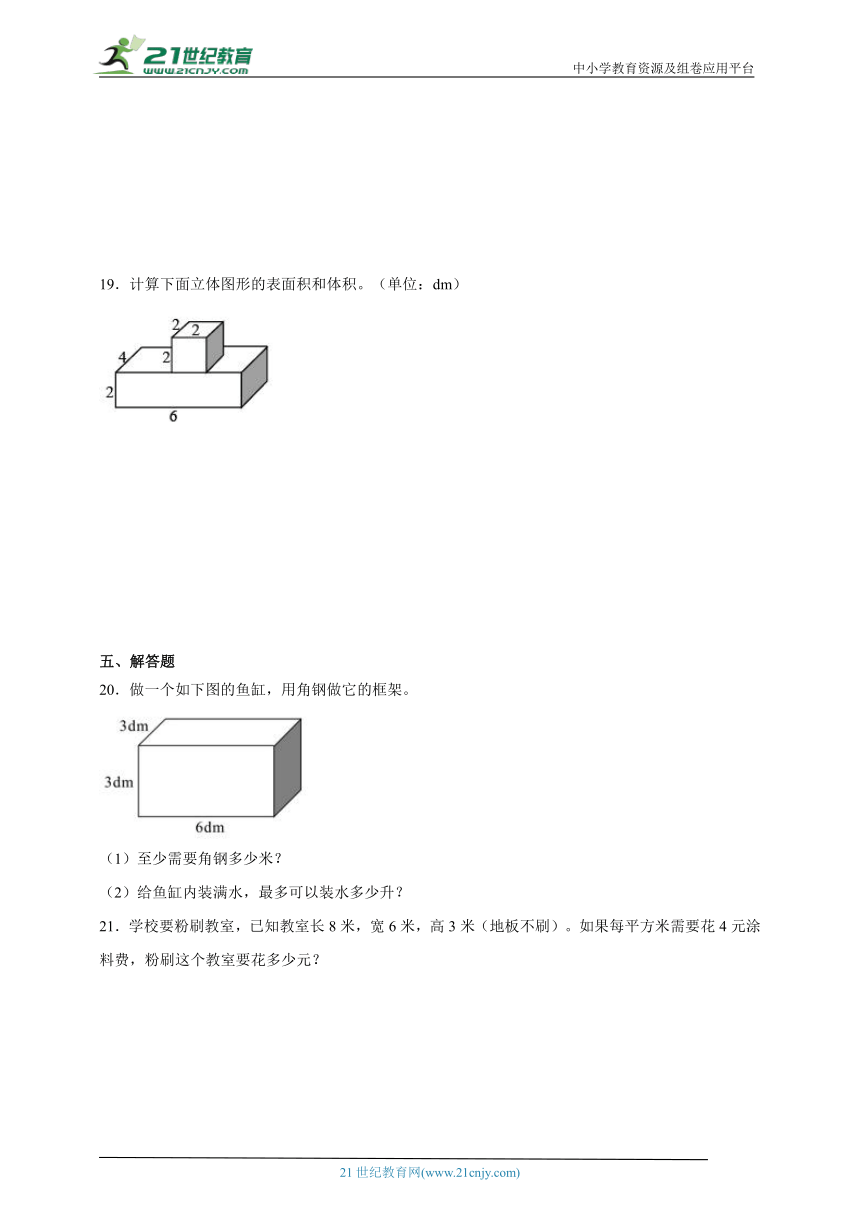 21世纪教育
www.21cnjy.com
中小学教育资源及组卷应用平台

19．计算下面立体图形的表面积和体积。（单位：dm）

2
2
4
2
2
6

五、解答题
20．做一个如下图的鱼缸，用角钢做它的框架。

3dm
3dm
6dm

（1）至少需要角钢多少米？
（2）给鱼缸内装满水，最多可以装水多少升？
21．学校要粉刷教室，已知教室长 8 米，宽 6 米，高 3 米（地板不刷）。如果每平方米需要花 4 元涂料费，粉刷这个教室要花多少元？

21 世纪教育网(www.21cnjy.com)